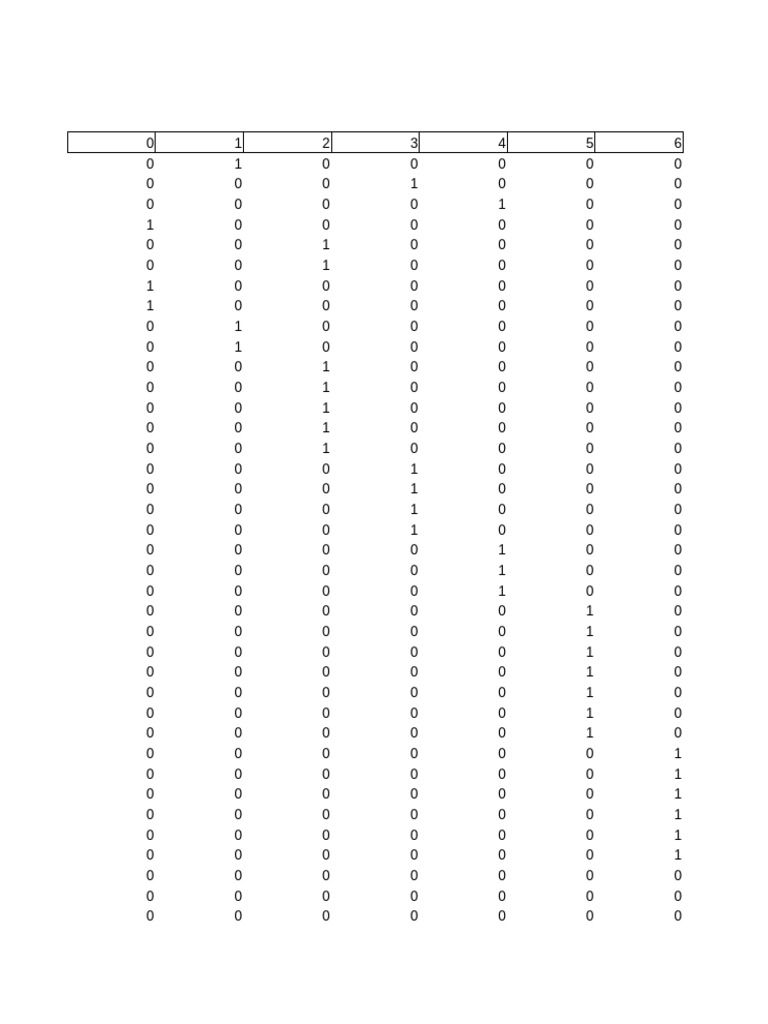 | 0 | 1 | 2 | 3 | 4 | 5 | 6 |
|---|---|---|---|---|---|---|
| 0 | 1 | 0 | 0 | 0 | 0 | 0 |
| 0 | 0 | 0 | 1 | 0 | 0 | 0 |
| 0 | 0 | 0 | 0 | 1 | 0 | 0 |
| 1 | 0 | 0 | 0 | 0 | 0 | 0 |
| 0 | 0 | 1 | 0 | 0 | 0 | 0 |
| 0 | 0 | 1 | 0 | 0 | 0 | 0 |
| 1 | 0 | 0 | 0 | 0 | 0 | 0 |
| 1 | 0 | 0 | 0 | 0 | 0 | 0 |
| 0 | 1 | 0 | 0 | 0 | 0 | 0 |
| 0 | 1 | 0 | 0 | 0 | 0 | 0 |
| 0 | 0 | 1 | 0 | 0 | 0 | 0 |
| 0 | 0 | 1 | 0 | 0 | 0 | 0 |
| 0 | 0 | 1 | 0 | 0 | 0 | 0 |
| 0 | 0 | 1 | 0 | 0 | 0 | 0 |
| 0 | 0 | 1 | 0 | 0 | 0 | 0 |
| 0 | 0 | 0 | 1 | 0 | 0 | 0 |
| 0 | 0 | 0 | 1 | 0 | 0 | 0 |
| 0 | 0 | 0 | 1 | 0 | 0 | 0 |
| 0 | 0 | 0 | 1 | 0 | 0 | 0 |
| 0 | 0 | 0 | 0 | 1 | 0 | 0 |
| 0 | 0 | 0 | 0 | 1 | 0 | 0 |
| 0 | 0 | 0 | 0 | 1 | 0 | 0 |
| 0 | 0 | 0 | 0 | 0 | 1 | 0 |
| 0 | 0 | 0 | 0 | 0 | 1 | 0 |
| 0 | 0 | 0 | 0 | 0 | 1 | 0 |
| 0 | 0 | 0 | 0 | 0 | 1 | 0 |
| 0 | 0 | 0 | 0 | 0 | 1 | 0 |
| 0 | 0 | 0 | 0 | 0 | 1 | 0 |
| 0 | 0 | 0 | 0 | 0 | 1 | 0 |
| 0 | 0 | 0 | 0 | 0 | 0 | 1 |
| 0 | 0 | 0 | 0 | 0 | 0 | 1 |
| 0 | 0 | 0 | 0 | 0 | 0 | 1 |
| 0 | 0 | 0 | 0 | 0 | 0 | 1 |
| 0 | 0 | 0 | 0 | 0 | 0 | 1 |
| 0 | 0 | 0 | 0 | 0 | 0 | 1 |
| 0 | 0 | 0 | 0 | 0 | 0 | 0 |
| 0 | 0 | 0 | 0 | 0 | 0 | 0 |
| 0 | 0 | 0 | 0 | 0 | 0 | 0 |